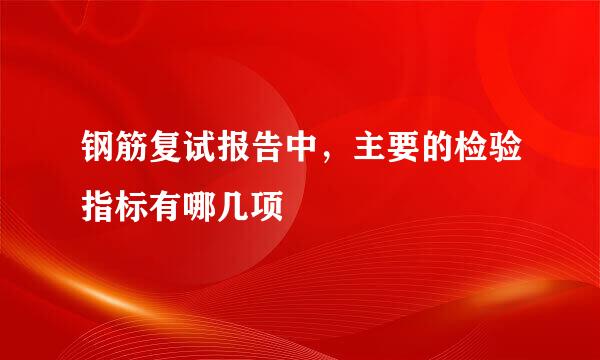 钢筋复试报告中，主要的检验指标有哪几项